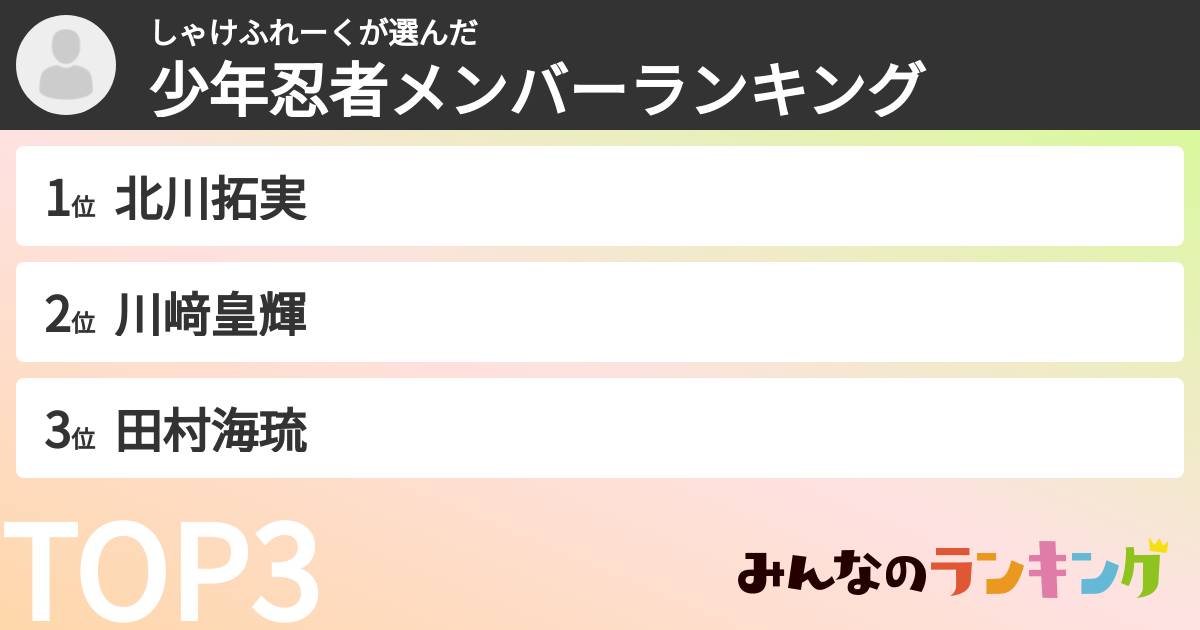 しゃけふれーくが選んだ
少年忍者メンバーランキング

1位 北川拓実

2位 川﨑皇輝

3位 田村海琉

TOP3

みんなのランキング